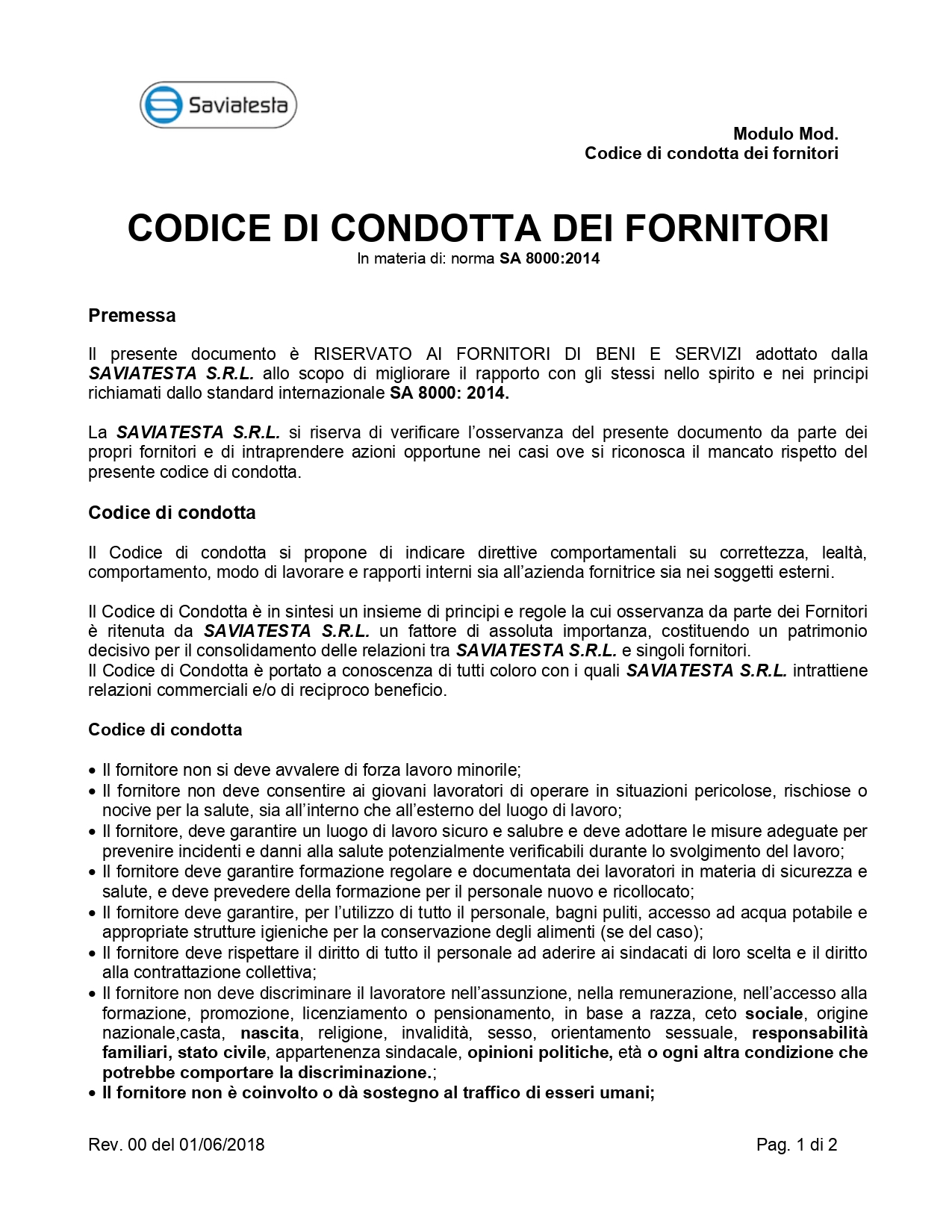 Saviatesta

Modulo Mod.
Codice di condotta dei fornitori

CODICE DI CONDOTTA DEI FORNITORI
In materia di: norma SA 8000:2014

Premessa

Il presente documento è RISERVATO AI FORNITORI DI BENI E SERVIZI adottato dalla SAVIATESTA S.R.L. allo scopo di migliorare il rapporto con gli stessi nello spirito e nei principi richiamati dallo standard internazionale SA 8000: 2014.

La SAVIATESTA S.R.L. si riserva di verificare l'osservanza del presente documento da parte dei propri fornitori e di intraprendere azioni opportune nei casi ove si riconosca il mancato rispetto del presente codice di condotta.

Codice di condotta

Il Codice di condotta si propone di indicare direttive comportamentali su correttezza, lealtà, comportamento, modo di lavorare e rapporti interni sia all'azienda fornitrice sia nei soggetti esterni.

Il Codice di Condotta è in sintesi un insieme di principi e regole la cui osservanza da parte dei Fornitori è ritenuta da SAVIATESTA S.R.L. un fattore di assoluta importanza, costituendo un patrimonio decisivo per il consolidamento delle relazioni tra SAVIATESTA S.R.L. e singoli fornitori.
Il Codice di Condotta è portato a conoscenza di tutti coloro con i quali SAVIATESTA S.R.L. intrattiene relazioni commerciali e/o di reciproco beneficio.

Codice di condotta

• Il fornitore non si deve avvalere di forza lavoro minorile;
• Il fornitore non deve consentire ai giovani lavoratori di operare in situazioni pericolose, rischiose o nocive per la salute, sia all'interno che all'esterno del luogo di lavoro;
• Il fornitore, deve garantire un luogo di lavoro sicuro e salubre e deve adottare le misure adeguate per prevenire incidenti e danni alla salute potenzialmente verificabili durante lo svolgimento del lavoro;
• Il fornitore deve garantire formazione regolare e documentata dei lavoratori in materia di sicurezza e salute, e deve prevedere della formazione per il personale nuovo e ricollocato;
• Il fornitore deve garantire, per l'utilizzo di tutto il personale, bagni puliti, accesso ad acqua potabile e appropriate strutture igieniche per la conservazione degli alimenti (se del caso);
• Il fornitore deve rispettare il diritto di tutto il personale ad aderire ai sindacati di loro scelta e il diritto alla contrattazione collettiva;
• Il fornitore non deve discriminare il lavoratore nell'assunzione, nella remunerazione, nell'accesso alla formazione, promozione, licenziamento o pensionamento, in base a razza, ceto sociale, origine nazionale,casta, nascita, religione, invalidità, sesso, orientamento sessuale, responsabilità familiari, stato civile, appartenenza sindacale, opinioni politiche, età o ogni altra condizione che potrebbe comportare la discriminazione.;
• Il fornitore non è coinvolto o dà sostegno al traffico di esseri umani;

Rev. 00 del 01/06/2018

Pag. 1 di 2